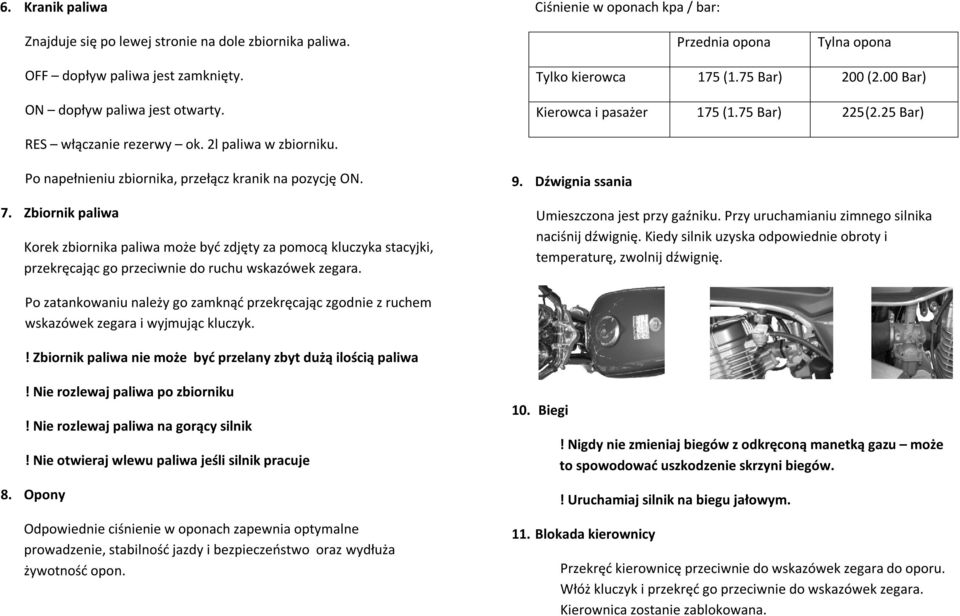 6. Kranik paliwa

Znajduje się po lewej stronie na dole zbiornika paliwa.

OFF – dopływ paliwa jest zamknięty.

ON – dopływ paliwa jest otwarty.

RES – włączanie rezerwy – ok. 2l paliwa w zbiorniku.

Po napełnieniu zbiornika, przełącz kranik na pozycję ON.

7. Zbiornik paliwa

Korek zbiornika paliwa może być zdjęty za pomocą kluczyka stacyjki, przekręcając go przeciwnie do ruchu wskazówek zegara.

Po zatankowaniu należy go zamknąć przekręcając zgodnie z ruchem wskazówek zegara i wyjmując kluczyk.

! Zbiornik paliwa nie może być przelany zbyt dużą ilością paliwa

! Nie rozlewaj paliwa po zbiorniku

! Nie rozlewaj paliwa na gorący silnik

! Nie otwieraj wlewu paliwa jeśli silnik pracuje

8. Opony

Odpowiednie ciśnienie w oponach zapewnia optymalne prowadzenie, stabilność jazdy i bezpieczeństwo oraz wydłuża żywotność opon.

Ciśnienie w oponach kpa / bar:

| | Przednia opona | Tylna opona |
|---|---|---|
| Tylko kierowca | 175 (1.75 Bar) | 200 (2.00 Bar) |
| Kierowca i pasażer | 175 (1.75 Bar) | 225(2.25 Bar) |

9. Dźwignia ssania

Umieszczona jest przy gaźniku. Przy uruchamianiu zimnego silnika naciśnij dźwignię. Kiedy silnik uzyska odpowiednie obroty i temperaturę, zwolnij dźwignię.

10. Biegi

! Nigdy nie zmieniaj biegów z odkręconą manetką gazu – może to spowodować uszkodzenie skrzyni biegów.

! Uruchamiaj silnik na biegu jałowym.

11. Blokada kierownicy

Przekręć kierownicę przeciwnie do wskazówek zegara do oporu. Włóż kluczyk i przekręć go przeciwnie do wskazówek zegara. Kierownica zostanie zablokowana.